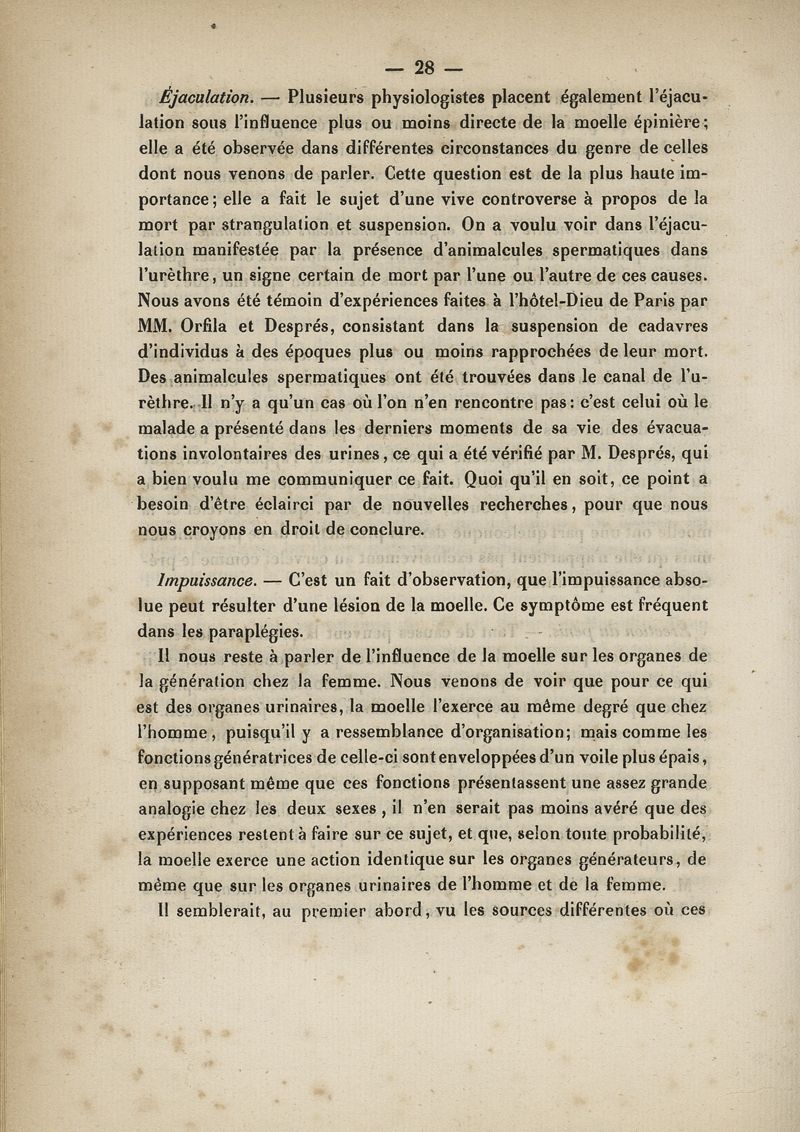 — 28 —

Éjaculation. — Plusieurs physiologistes placent également l'éjaculation sous l'influence plus ou moins directe de la moelle épinière; elle a été observée dans différentes circonstances du genre de celles dont nous venons de parler. Cette question est de la plus haute importance; elle a fait le sujet d'une vive controverse à propos de la mort par strangulation et suspension. On a voulu voir dans l'éjaculation manifestée par la présence d'animalcules spermatiques dans l'urèthre, un signe certain de mort par l'une ou l'autre de ces causes. Nous avons été témoin d'expériences faites à l'hôtel-Dieu de Paris par MM. Orfila et Després, consistant dans la suspension de cadavres d'individus à des époques plus ou moins rapprochées de leur mort. Des animalcules spermatiques ont été trouvées dans le canal de l'urèthre. Il n'y a qu'un cas où l'on n'en rencontre pas: c'est celui où le malade a présenté dans les derniers moments de sa vie des évacuations involontaires des urines, ce qui a été vérifié par M. Després, qui a bien voulu me communiquer ce fait. Quoi qu'il en soit, ce point a besoin d'être éclairci par de nouvelles recherches, pour que nous nous croyons en droit de conclure.

Impuissance. — C'est un fait d'observation, que l'impuissance absolue peut résulter d'une lésion de la moelle. Ce symptôme est fréquent dans les paraplégies.

Il nous reste à parler de l'influence de la moelle sur les organes de la génération chez la femme. Nous venons de voir que pour ce qui est des organes urinaires, la moelle l'exerce au même degré que chez l'homme, puisqu'il y a ressemblance d'organisation; mais comme les fonctions génératrices de celle-ci sont enveloppées d'un voile plus épais, en supposant même que ces fonctions présentassent une assez grande analogie chez les deux sexes, il n'en serait pas moins avéré que des expériences restent à faire sur ce sujet, et que, selon toute probabilité, la moelle exerce une action identique sur les organes générateurs, de même que sur les organes urinaires de l'homme et de la femme.

Il semblerait, au premier abord, vu les sources différentes où ces